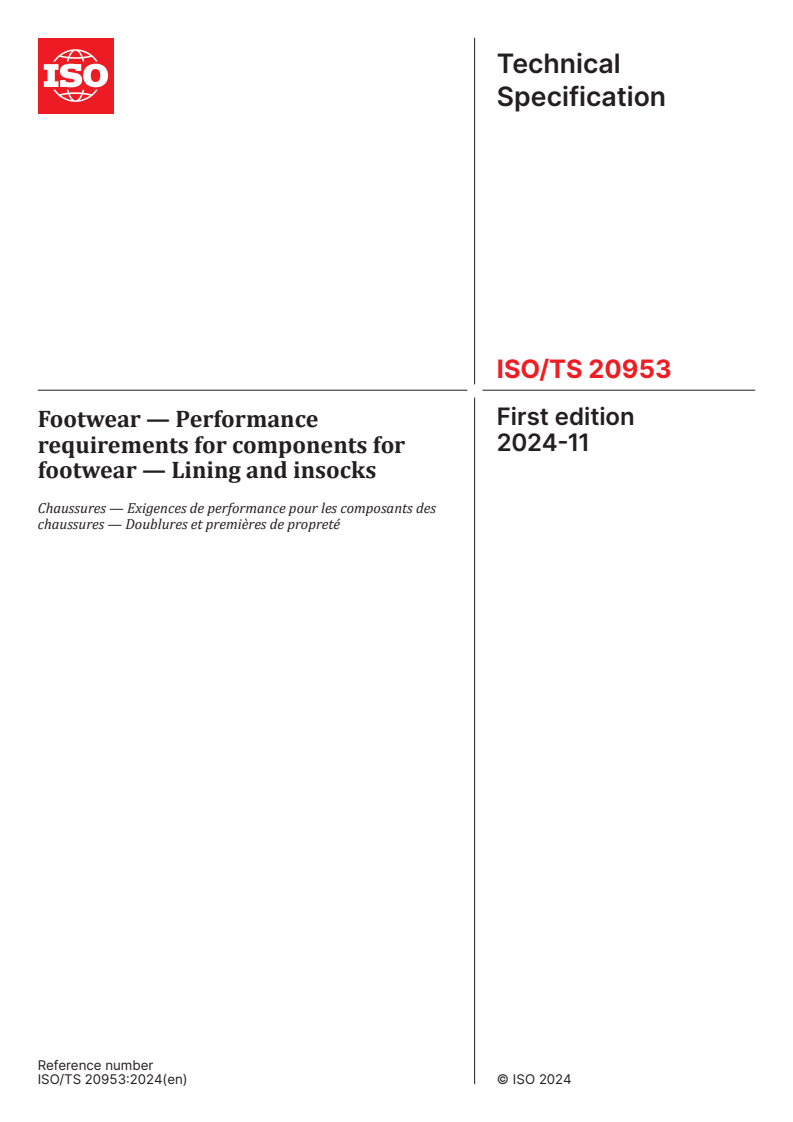 ISO

Technical Specification

ISO/TS 20953

Footwear — Performance requirements for components for footwear — Lining and insocks

Chaussures — Exigences de performance pour les composants des chaussures — Doublures et premières de propreté

First edition
2024-11

Reference number
ISO/TS 20953:2024(en)

© ISO 2024